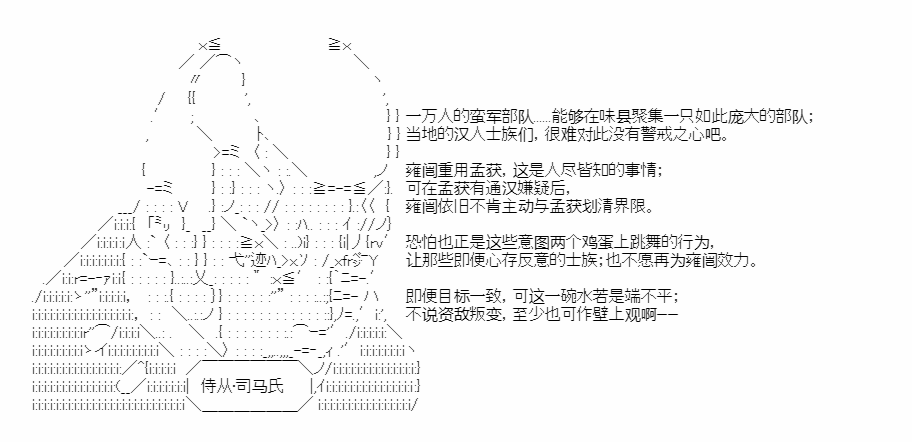 一万人的蛮军部队……能够在味县聚集一只如此庞大的部队；
当地的汉人士族们，很难对此没有警戒之心吧。

雍闿重用孟获，这是人尽皆知的事情；
可在孟获有通汉嫌疑后，
雍闿依旧不肯主动与孟获划清界限。

恐怕也正是这些意图两个鸡蛋上跳舞的行为，
让那些即便心存反意的士族；也不愿再为雍闿效力。

即便目标一致，可这一碗水若是端不平；
不说资敌叛变，至少也可作壁上观啊——

侍从·司马氏